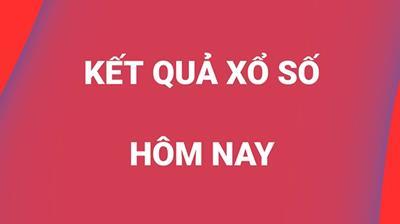 KẾT QUẢ XỔ SỐ

HÔM NAY